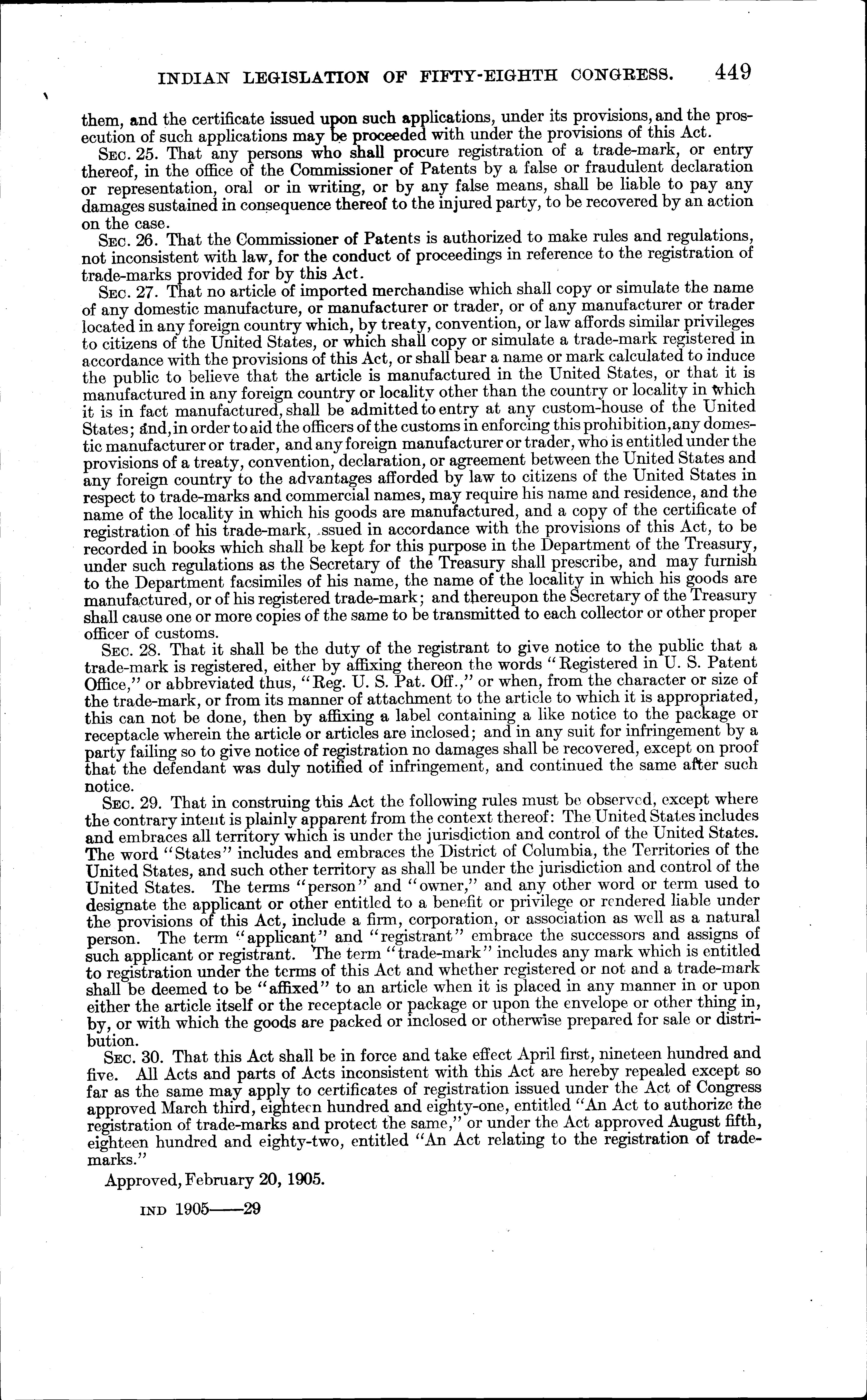 INDIAN LEGISLATION OF FIFTY-EIGHTH CONGRESS. 449

them, and the certificate issued upon such applications, under its provisions, and the prosecution of such applications may be proceeded with under the provisions of this Act.

SEC. 25. That any persons who shall procure registration of a trade-mark, or entry thereof, in the office of the Commissioner of Patents by a false or fraudulent declaration or representation, oral or in writing, or by any false means, shall be liable to pay any damages sustained in consequence thereof to the injured party, to be recovered by an action on the case.

SEC. 26. That the Commissioner of Patents is authorized to make rules and regulations, not inconsistent with law, for the conduct of proceedings in reference to the registration of trade-marks provided for by this Act.

SEC. 27. That no article of imported merchandise which shall copy or simulate the name of any domestic manufacture, or manufacturer or trader, or of any manufacturer or trader located in any foreign country which, by treaty, convention, or law affords similar privileges to citizens of the United States, or which shall copy or simulate a trade-mark registered in accordance with the provisions of this Act, or shall bear a name or mark calculated to induce the public to believe that the article is manufactured in the United States, or that it is manufactured in any foreign country or locality other than the country or locality in which it is in fact manufactured, shall be admitted to entry at any custom-house of the United States; and, in order to aid the officers of the customs in enforcing this prohibition, any domestic manufacturer or trader, and any foreign manufacturer or trader, who is entitled under the provisions of a treaty, convention, declaration, or agreement between the United States and any foreign country to the advantages afforded by law to citizens of the United States in respect to trade-marks and commercial names, may require his name and residence, and the name of the locality in which his goods are manufactured, and a copy of the certificate of registration of his trade-mark, issued in accordance with the provisions of this Act, to be recorded in books which shall be kept for this purpose in the Department of the Treasury, under such regulations as the Secretary of the Treasury shall prescribe, and may furnish to the Department facsimiles of his name, the name of the locality in which his goods are manufactured, or of his registered trade-mark; and thereupon the Secretary of the Treasury shall cause one or more copies of the same to be transmitted to each collector or other proper officer of customs.

SEC. 28. That it shall be the duty of the registrant to give notice to the public that a trade-mark is registered, either by affixing thereon the words "Registered in U. S. Patent Office," or abbreviated thus, "Reg. U. S. Pat. Off.," or when, from the character or size of the trade-mark, or from its manner of attachment to the article to which it is appropriated, this can not be done, then by affixing a label containing a like notice to the package or receptacle wherein the article or articles are inclosed; and in any suit for infringement by a party failing so to give notice of registration no damages shall be recovered, except on proof that the defendant was duly notified of infringement, and continued the same after such notice.

SEC. 29. That in construing this Act the following rules must be observed, except where the contrary intent is plainly apparent from the context thereof: The United States includes and embraces all territory which is under the jurisdiction and control of the United States. The word "States" includes and embraces the District of Columbia, the Territories of the United States, and such other territory as shall be under the jurisdiction and control of the United States. The terms "person" and "owner," and any other word or term used to designate the applicant or other entitled to a benefit or privilege or rendered liable under the provisions of this Act, include a firm, corporation, or association as well as a natural person. The term "applicant" and "registrant" embrace the successors and assigns of such applicant or registrant. The term "trade-mark" includes any mark which is entitled to registration under the terms of this Act and whether registered or not and a trade-mark shall be deemed to be "affixed" to an article when it is placed in any manner in or upon either the article itself or the receptacle or package or upon the envelope or other thing in, by, or with which the goods are packed or inclosed or otherwise prepared for sale or distribution.

SEC. 30. That this Act shall be in force and take effect April first, nineteen hundred and five. All Acts and parts of Acts inconsistent with this Act are hereby repealed except so far as the same may apply to certificates of registration issued under the Act of Congress approved March third, eighteen hundred and eighty-one, entitled "An Act to authorize the registration of trade-marks and protect the same," or under the Act approved August fifth, eighteen hundred and eighty-two, entitled "An Act relating to the registration of trade-marks."

Approved, February 20, 1905.

IND 1905——29